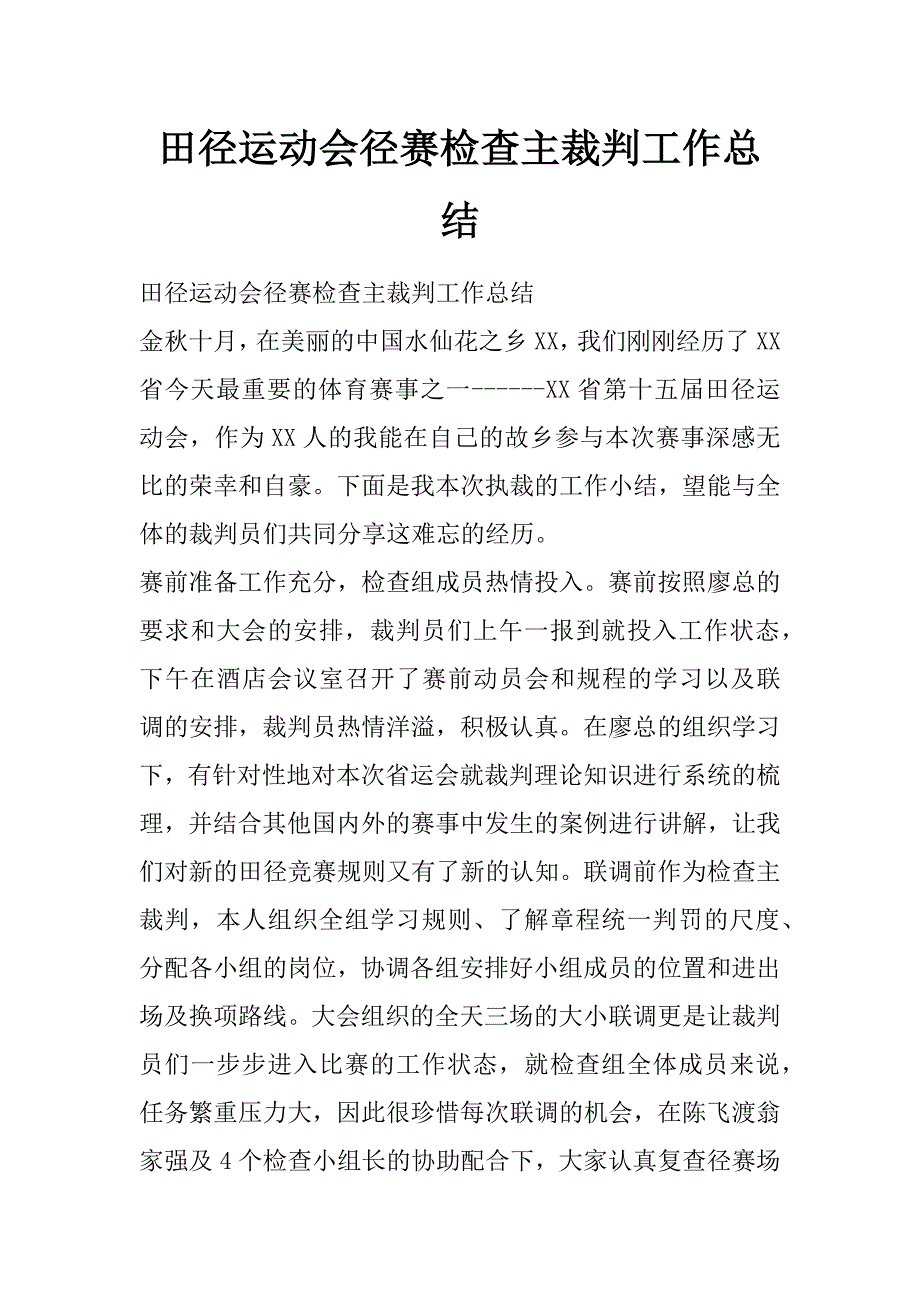 田径运动会径赛检查主裁判工作总结

田径运动会径赛检查主裁判工作总结

金秋十月，在美丽的中国水仙花之乡XX，我们刚刚经历了XX省今天最重要的体育赛事之一------XX省第十五届田径运动会，作为XX人的我能在自己的故乡参与本次赛事深感无比的荣幸和自豪。下面是我本次执裁的工作小结，望能与全体的裁判员们共同分享这难忘的经历。

赛前准备工作充分，检查组成员热情投入。赛前按照廖总的要求和大会的安排，裁判员们上午一报到就投入工作状态，下午在酒店会议室召开了赛前动员会和规程的学习以及联调的安排，裁判员热情洋溢，积极认真。在廖总的组织学习下，有针对性地对本次省运会就裁判理论知识进行系统的梳理，并结合其他国内外的赛事中发生的案例进行讲解，让我们对新的田径竞赛规则又有了新的认知。联调前作为检查主裁判，本人组织全组学习规则、了解章程统一判罚的尺度、分配各小组的岗位，协调各组安排好小组成员的位置和进出场及换项路线。大会组织的全天三场的大小联调更是让裁判员们一步步进入比赛的工作状态，就检查组全体成员来说，任务繁重压力大，因此很珍惜每次联调的机会，在陈飞渡翁家强及4个检查小组长的协助配合下，大家认真复查径赛场